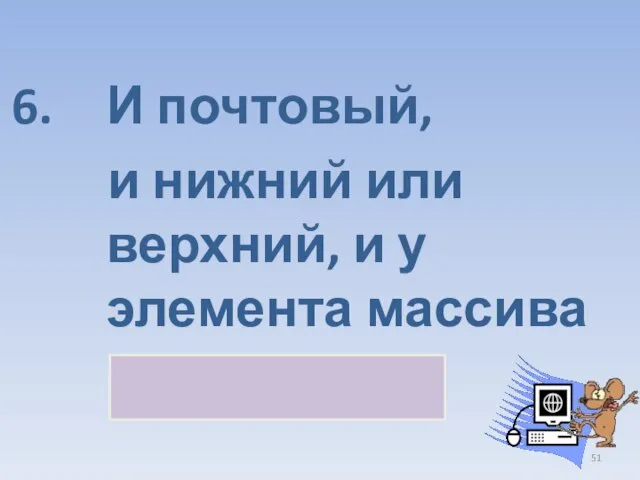 6. И почтовый,
и нижний или верхний, и у элемента массива

51